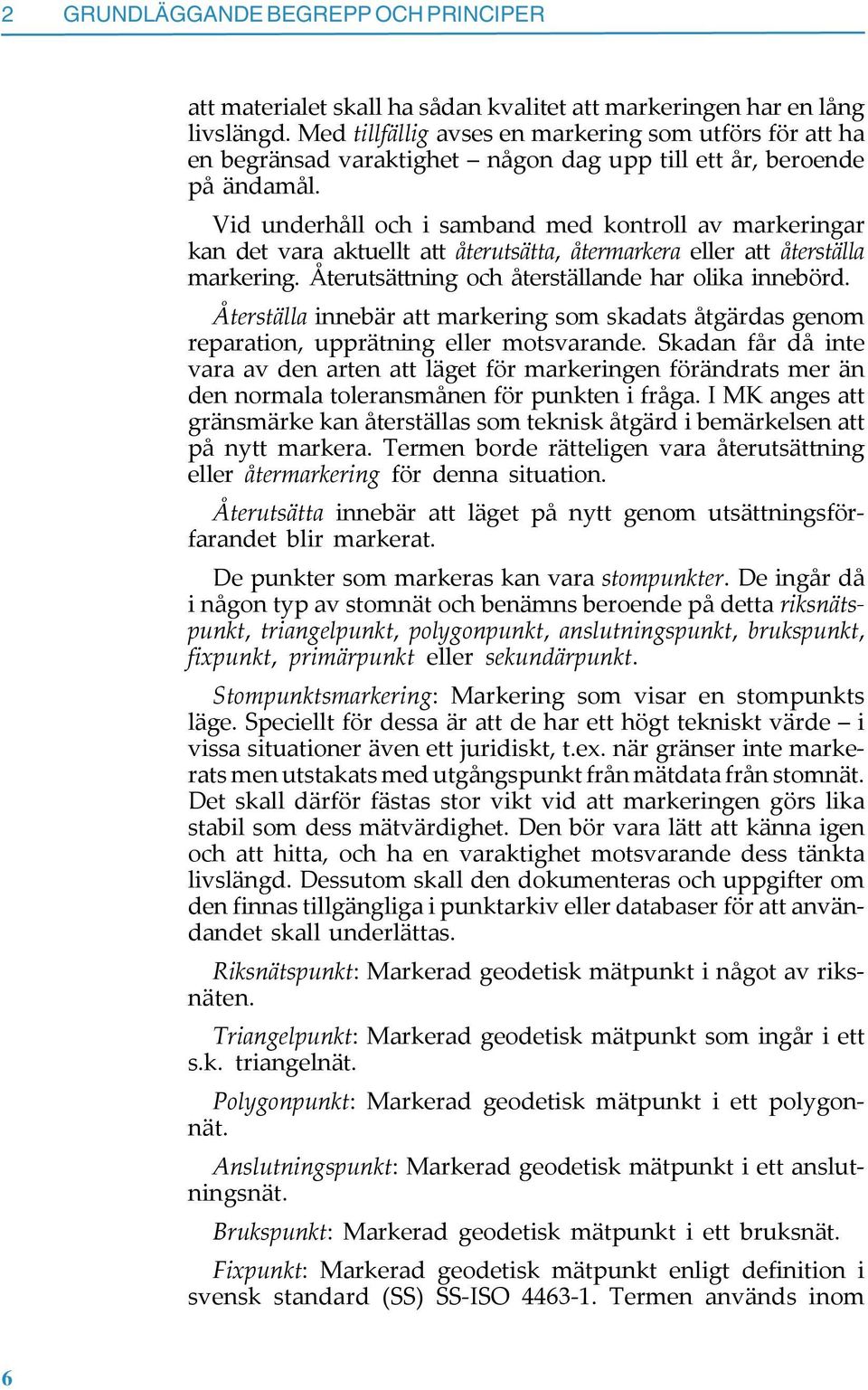 2 GRUNDLÄGGANDE BEGREPP OCH PRINCIPER

att materialet skall ha sådan kvalitet att markeringen har en lång livslängd. Med tillfällig avses en markering som utförs för att ha en begränsad varaktighet – någon dag upp till ett år, beroende på ändamål.

Vid underhåll och i samband med kontroll av markeringar kan det vara aktuellt att återutsätta, återmarkera eller att återställa markering. Återutsättning och återställande har olika innebörd.

Återställa innebär att markering som skadats åtgärdas genom reparation, upprätning eller motsvarande. Skadan får då inte vara av den arten att läget för markeringen förändrats mer än den normala toleransmånen för punkten i fråga. I MK anges att gränsmärke kan återställas som teknisk åtgärd i bemärkelsen att på nytt markera. Termen borde rätteligen vara återutsättning eller återmarkering för denna situation.

Återutsätta innebär att läget på nytt genom utsättningsförfarandet blir markerat.

De punkter som markeras kan vara stompunkter. De ingår då i någon typ av stomnät och benämns beroende på detta riksnätspunkt, triangelpunkt, polygonpunkt, anslutningspunkt, brukspunkt, fixpunkt, primärpunkt eller sekundärpunkt.

Stompunktsmarkering: Markering som visar en stompunkts läge. Speciellt för dessa är att de har ett högt tekniskt värde – i vissa situationer även ett juridiskt, t.ex. när gränser inte markerats men utstakats med utgångspunkt från mätdata från stomnät. Det skall därför fästas stor vikt vid att markeringen görs lika stabil som dess mätvärdighet. Den bör vara lätt att känna igen och att hitta, och ha en varaktighet motsvarande dess tänkta livslängd. Dessutom skall den dokumenteras och uppgifter om den finnas tillgängliga i punktarkiv eller databaser för att användandet skall underlättas.

Riksnätspunkt: Markerad geodetisk mätpunkt i något av riksnäten.

Triangelpunkt: Markerad geodetisk mätpunkt som ingår i ett s.k. triangelnät.

Polygonpunkt: Markerad geodetisk mätpunkt i ett polygonnät.

Anslutningspunkt: Markerad geodetisk mätpunkt i ett anslutningsnät.

Brukspunkt: Markerad geodetisk mätpunkt i ett bruksnät.

Fixpunkt: Markerad geodetisk mätpunkt enligt definition i svensk standard (SS) SS-ISO 4463-1. Termen används inom

6